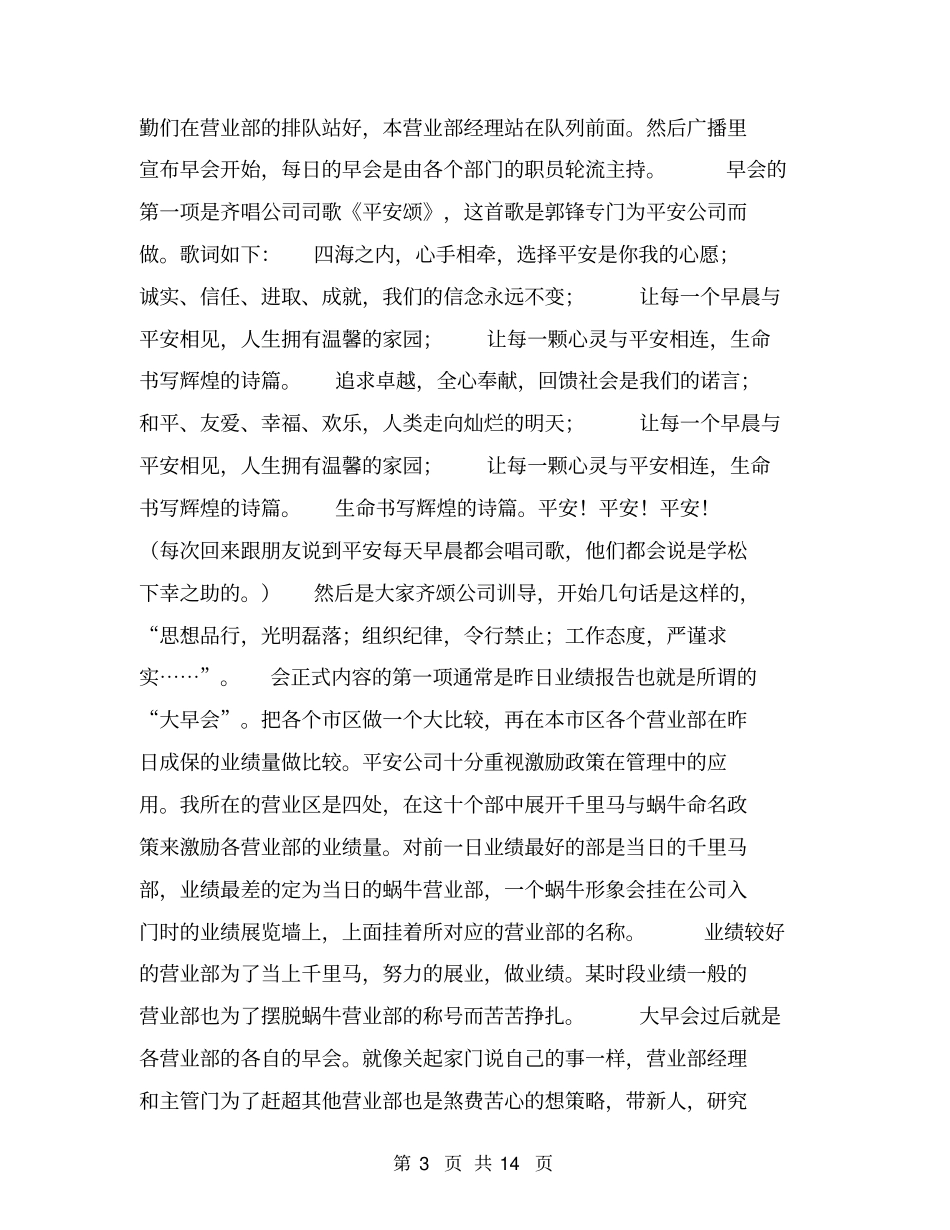 勤们在营业部的排队站好，本营业部经理站在队列前面。然后广播里宣布早会开始，每日的早会是由各个部门的职员轮流主持。 早会的第一项是齐唱公司司歌《平安颂》，这首歌是郭锋专门为平安公司而做。歌词如下： 四海之内，心手相牵，选择平安是你我的心愿；诚实、信任、进取、成就，我们的信念永远不变； 让每一个早晨与平安相见，人生拥有温馨的家园； 让每一颗心灵与平安相连，生命书写辉煌的诗篇。 追求卓越，全心奉献，回馈社会是我们的诺言；和平、友爱、幸福、欢乐，人类走向灿烂的明天； 让每一个早晨与平安相见，人生拥有温馨的家园； 让每一颗心灵与平安相连，生命书写辉煌的诗篇。 生命书写辉煌的诗篇。平安！平安！平安！（每次回来跟朋友说到平安每天早晨都会唱司歌，他们都会说是学松下幸之助的。） 然后是大家齐颂公司训导，开始几句话是这样的，“思想品行，光明磊落；组织纪律，令行禁止；工作态度，严谨求实……”。 会正式内容的第一项通常是昨日业绩报告也就是所谓的“大早会”。把各个市区做一个大比较，再在本市区各个营业部在昨日成保的业绩量做比较。平安公司十分重视激励政策在管理中的应用。我所在的营业区是四处，在这十个部中展开千里马与蜗牛命名政策来激励各营业部的业绩量。对前一日业绩最好的部是当日的千里马部，业绩最差的定为当日的蜗牛营业部，一个蜗牛形象会挂在公司入门时的业绩展览墙上，上面挂着所对应的营业部的名称。 业绩较好的营业部为了当上千里马，努力的展业，做业绩。某时段业绩一般的营业部也为了摆脱蜗牛营业部的称号而苦苦挣扎。 大早会过后就是各营业部的各自的早会。就像关起家门说自己的事一样，营业部经理和主管门为了赶超其他营业部也是煞费苦心的想策略，带新人，研究

第 3 页 共 14 页